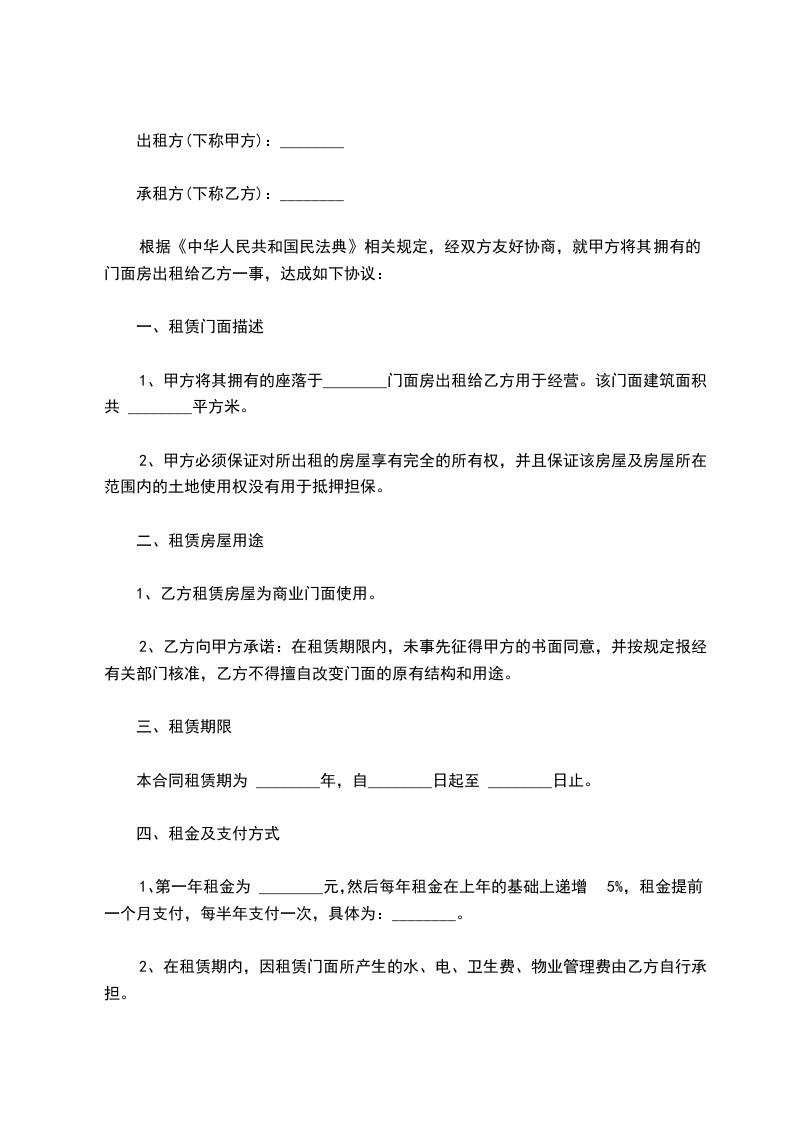 出租方(下称甲方)：________

承租方(下称乙方)：________

根据《中华人民共和国民法典》相关规定，经双方友好协商，就甲方将其拥有的门面房出租给乙方一事，达成如下协议：

一、租赁门面描述

1、甲方将其拥有的座落于________门面房出租给乙方用于经营。该门面建筑面积共 ________平方米。

2、甲方必须保证对所出租的房屋享有完全的所有权，并且保证该房屋及房屋所在范围内的土地使用权没有用于抵押担保。

二、租赁房屋用途

1、乙方租赁房屋为商业门面使用。

2、乙方向甲方承诺：在租赁期限内，未事先征得甲方的书面同意，并按规定报经有关部门核准，乙方不得擅自改变门面的原有结构和用途。

三、租赁期限

本合同租赁期为 ________年，自________日起至 ________日止。

四、租金及支付方式

1、第一年租金为 ________元,然后每年租金在上年的基础上递增 5%，租金提前一个月支付，每半年支付一次，具体为：________。

2、在租赁期内，因租赁门面所产生的水、电、卫生费、物业管理费由乙方自行承担。